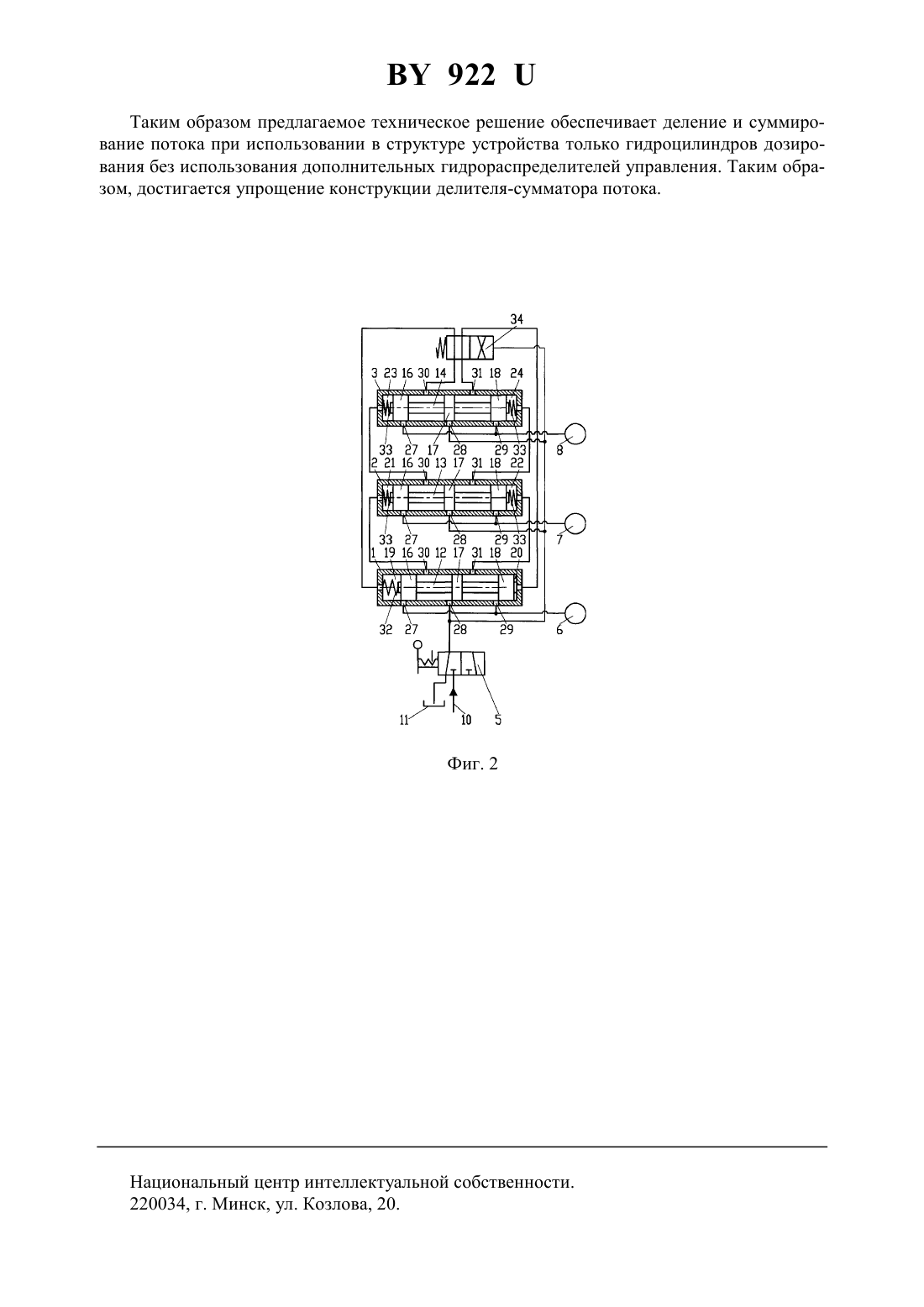 BY 922 U

Таким образом предлагаемое техническое решение обеспечивает деление и суммирование потока при использовании в структуре устройства только гидроцилиндров дозирования без использования дополнительных гидрораспределителей управления. Таким образом, достигается упрощение конструкции делителя-сумматора потока.

34
3 23 16 30 14 31 18 24
33 27 17 28 29 33 8
2 21 16 30 13 17 31 18 22
33 27 28 29 33 7
1 19 16 30 12 17 31 18 20
32 27 28 29 6
11 10 5

Фиг. 2

Национальный центр интеллектуальной собственности.
220034, г. Минск, ул. Козлова, 20.